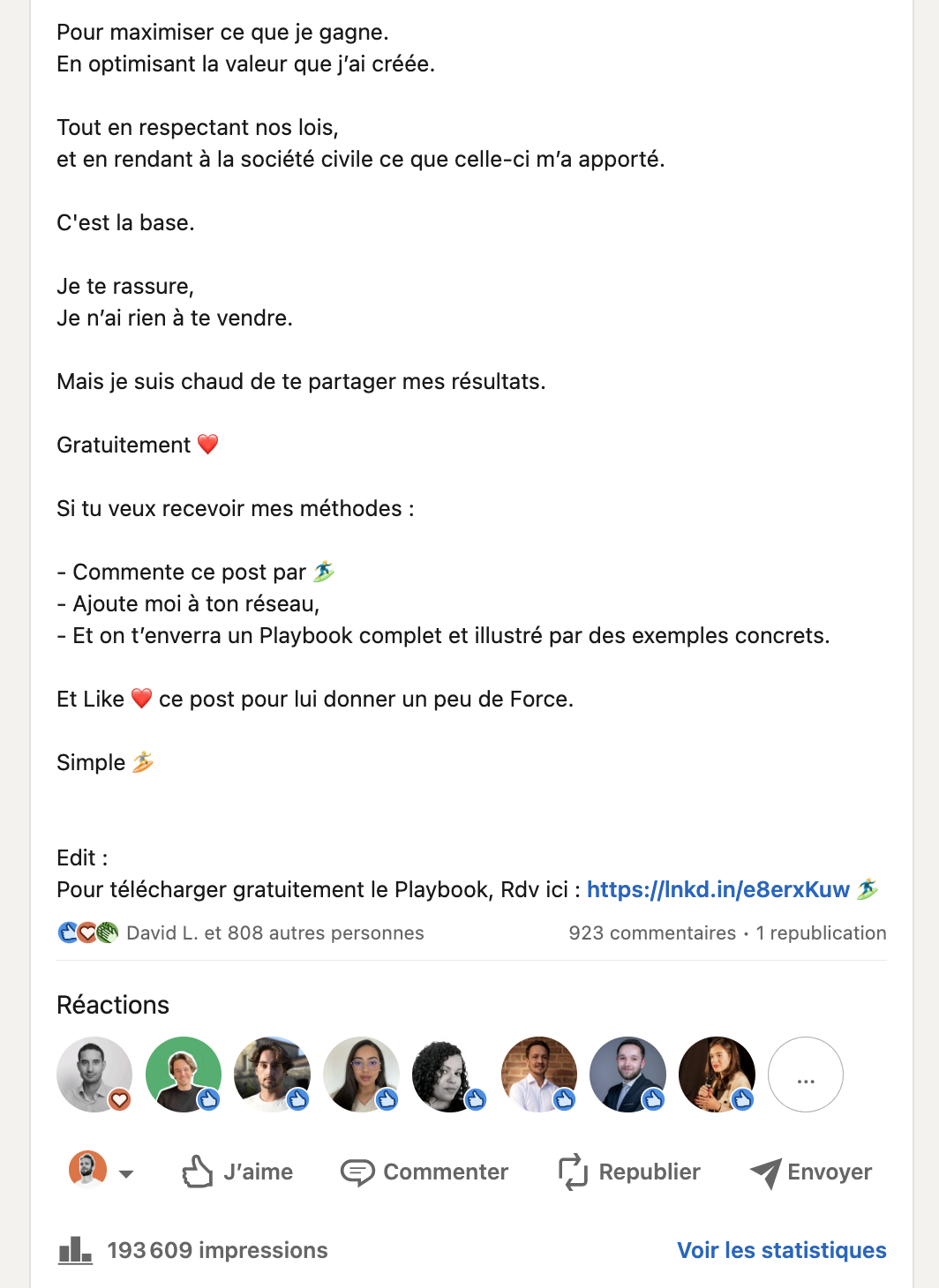 Pour maximiser ce que je gagne.
En optimisant la valeur que j'ai créée.

Tout en respectant nos lois,
et en rendant à la société civile ce que celle-ci m'a apporté.

C'est la base.

Je te rassure,
Je n'ai rien à te vendre.

Mais je suis chaud de te partager mes résultats.

Gratuitement ❤️

Si tu veux recevoir mes méthodes :

- Commente ce post par 🏄
- Ajoute moi à ton réseau,
- Et on t'enverra un Playbook complet et illustré par des exemples concrets.

Et Like ❤️ ce post pour lui donner un peu de Force.

Simple 🏄

Edit :
Pour télécharger gratuitement le Playbook, Rdv ici : https://lnkd.in/e8erxKuw 🏄

David L. et 808 autres personnes
923 commentaires · 1 republication

Réactions

...

J'aime
Commenter
Republier
Envoyer

193 609 impressions
Voir les statistiques